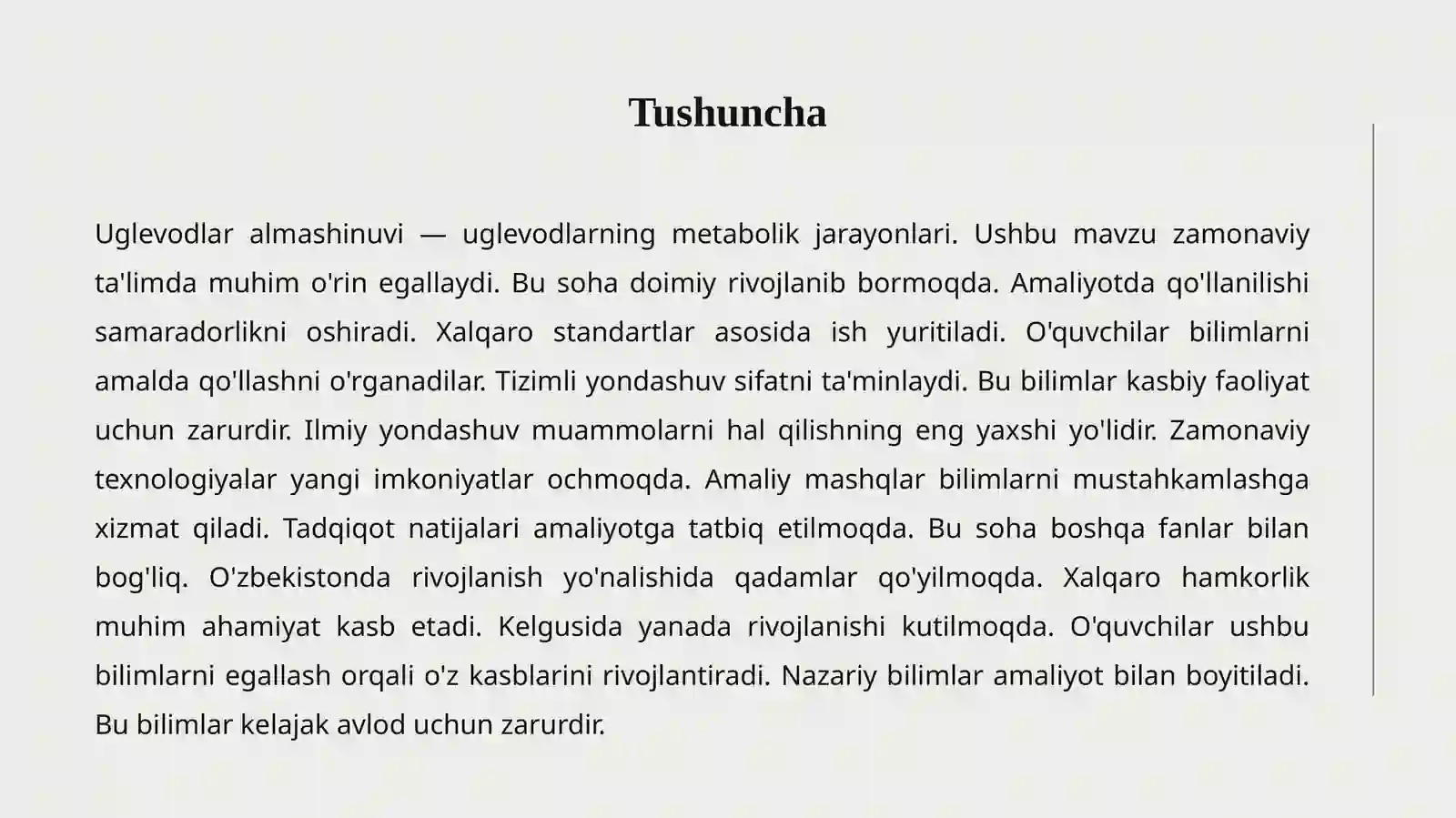 Tushuncha

Uglevodlar almashinuvi — uglevodlarning metabolik jarayonlari. Ushbu mavzu zamonaviy ta'limda muhim o'rin egallaydi. Bu soha doimiy rivojlanib bormoqda. Amaliyotda qo'llanilishi samaradorlikni oshiradi. Xalqaro standartlar asosida ish yuritiladi. O'quvchilar bilimlarni amalda qo'llashni o'rganadilar. Tizimli yondashuv sifatni ta'minlaydi. Bu bilimlar kasbiy faoliyat uchun zarurdir. Ilmiy yondashuv muammolarni hal qilishning eng yaxshi yo'lidir. Zamonaviy texnologiyalar yangi imkoniyatlar ochmoqda. Amaliy mashqlar bilimlarni mustahkamlashga xizmat qiladi. Tadqiqot natijalari amaliyotga tatbiq etilmoqda. Bu soha boshqa fanlar bilan bog'liq. O'zbekistonda rivojlanish yo'nalishida qadamlar qo'yilmoqda. Xalqaro hamkorlik muhim ahamiyat kasb etadi. Kelgusida yanada rivojlanishi kutilmoqda. O'quvchilar ushbu bilimlarni egallash orqali o'z kasblarini rivojlantiradi. Nazariy bilimlar amaliyot bilan boyitiladi. Bu bilimlar kelajak avlod uchun zarurdir.